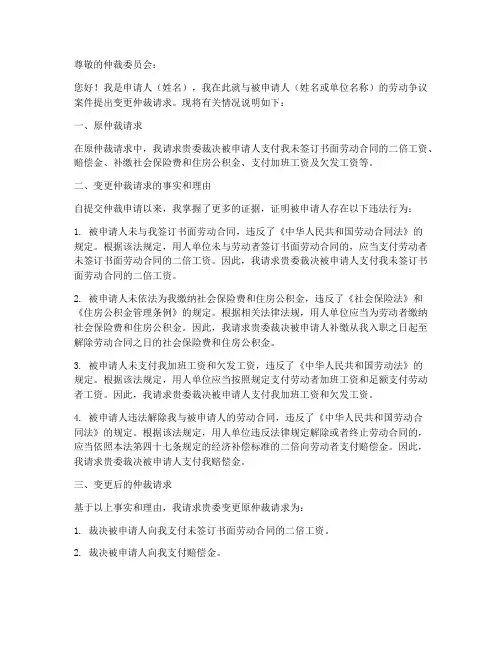 尊敬的仲裁委员会：

您好！我是申请人（姓名），我在此就与被申请人（姓名或单位名称）的劳动争议案件提出变更仲裁请求。现将有关情况说明如下：

一、原仲裁请求

在原仲裁请求中，我请求贵委裁决被申请人支付我未签订书面劳动合同的二倍工资、赔偿金、补缴社会保险费和住房公积金、支付加班工资及欠发工资等。

二、变更仲裁请求的事实和理由

自提交仲裁申请以来，我掌握了更多的证据，证明被申请人存在以下违法行为：

1. 被申请人未与我签订书面劳动合同，违反了《中华人民共和国劳动合同法》的规定。根据该法规定，用人单位未与劳动者签订书面劳动合同的，应当支付劳动者未签订书面劳动合同的二倍工资。因此，我请求贵委裁决被申请人支付我未签订书面劳动合同的二倍工资。

2. 被申请人未依法为我缴纳社会保险费和住房公积金，违反了《社会保险法》和《住房公积金管理条例》的规定。根据相关法律法规，用人单位应当为劳动者缴纳社会保险费和住房公积金。因此，我请求贵委裁决被申请人补缴从我入职之日起至解除劳动合同之日的社会保险费和住房公积金。

3. 被申请人未支付我加班工资和欠发工资，违反了《中华人民共和国劳动法》的规定。根据该法规定，用人单位应当按照规定支付劳动者加班工资和足额支付劳动者工资。因此，我请求贵委裁决被申请人支付我加班工资和欠发工资。

4. 被申请人违法解除我与被申请人的劳动合同，违反了《中华人民共和国劳动合同法》的规定。根据该法规定，用人单位违反法律规定解除或者终止劳动合同的，应当依照本法第四十七条规定的经济补偿标准的二倍向劳动者支付赔偿金。因此，我请求贵委裁决被申请人支付我赔偿金。

三、变更后的仲裁请求

基于以上事实和理由，我请求贵委变更原仲裁请求为：

1. 裁决被申请人向我支付未签订书面劳动合同的二倍工资。

2. 裁决被申请人向我支付赔偿金。